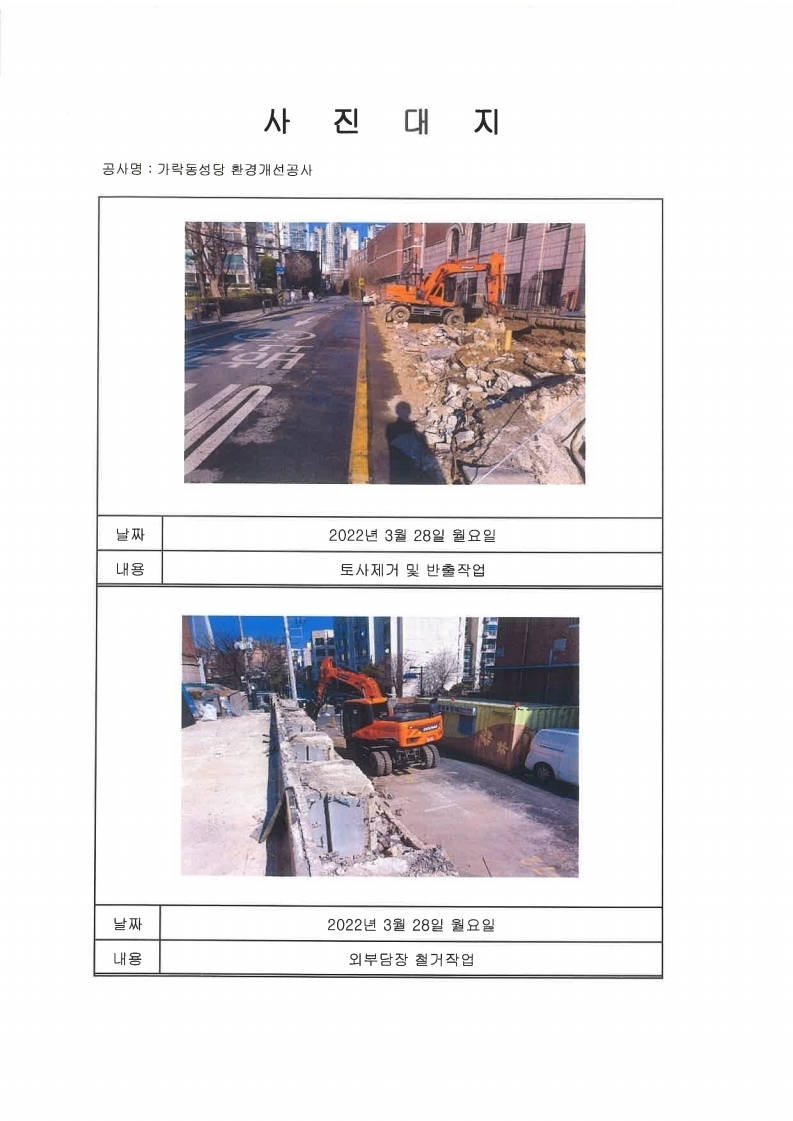 사 진 대 지

공사명 : 가락동성당 환경개선공사

날짜
2022년 3월 28일 월요일

내용
토사제거 및 반출작업

날짜
2022년 3월 28일 월요일

내용
외부담장 철거작업